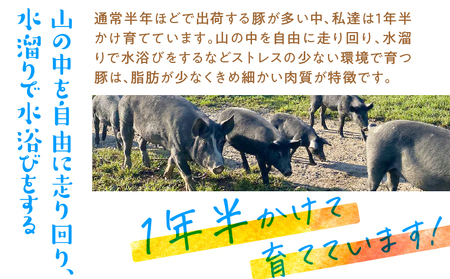 山の中を自由に走り回り、水溜りで水浴びをする

通常半年ほどで出荷する豚が多い中、私達は1年半かけ育てています。山の中を自由に走り回り、水溜りで水浴びをするなどストレスの少ない環境で育つ豚は、脂肪が少なくきめ細かい肉質が特徴です。

1年半かけて育てています!